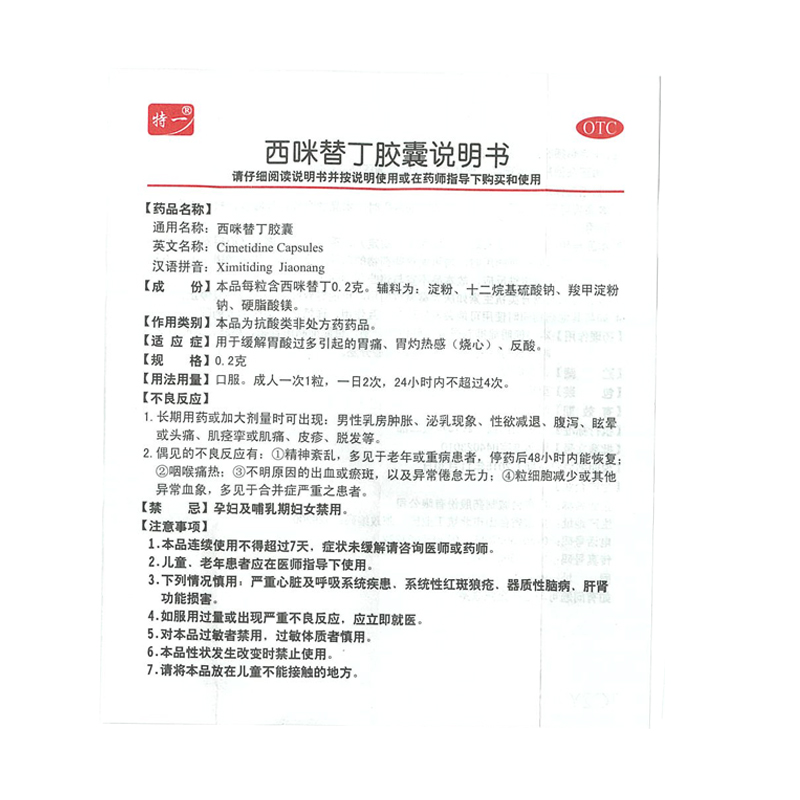 特一®

OTC

西咪替丁胶囊说明书

请仔细阅读说明书并按说明使用或在药师指导下购买和使用

【药品名称】
通用名称：西咪替丁胶囊
英文名称：Cimetidine Capsules
汉语拼音：Ximitiding Jiaonang

【成　　份】本品每粒含西咪替丁0.2克。辅料为：淀粉、十二烷基硫酸钠、羧甲淀粉钠、硬脂酸镁。

【作用类别】本品为抗酸类非处方药药品。

【适 应 症】用于缓解胃酸过多引起的胃痛、胃灼热感（烧心）、反酸。

【规　　格】0.2克

【用法用量】口服。成人一次1粒，一日2次，24小时内不超过4次。

【不良反应】
1. 长期用药或加大剂量时可出现：男性乳房肿胀、泌乳现象、性欲减退、腹泻、眩晕或头痛、肌痉挛或肌痛、皮疹、脱发等。
2. 偶见的不良反应有：①精神紊乱，多见于老年或重病患者，停药后48小时内能恢复；②咽喉痛热；③不明原因的出血或瘀斑，以及异常倦怠无力；④粒细胞减少或其他异常血象，多见于合并症严重之患者。

【禁　　忌】孕妇及哺乳期妇女禁用。

【注意事项】
1. 本品连续使用不得超过7天，症状未缓解请咨询医师或药师。
2. 儿童、老年患者应在医师指导下使用。
3. 下列情况慎用：严重心脏及呼吸系统疾患、系统性红斑狼疮、器质性脑病、肝肾功能损害。
4. 如服用过量或出现严重不良反应，应立即就医。
5. 对本品过敏者禁用，过敏体质者慎用。
6. 本品性状发生改变时禁止使用。
7. 请将本品放在儿童不能接触的地方。